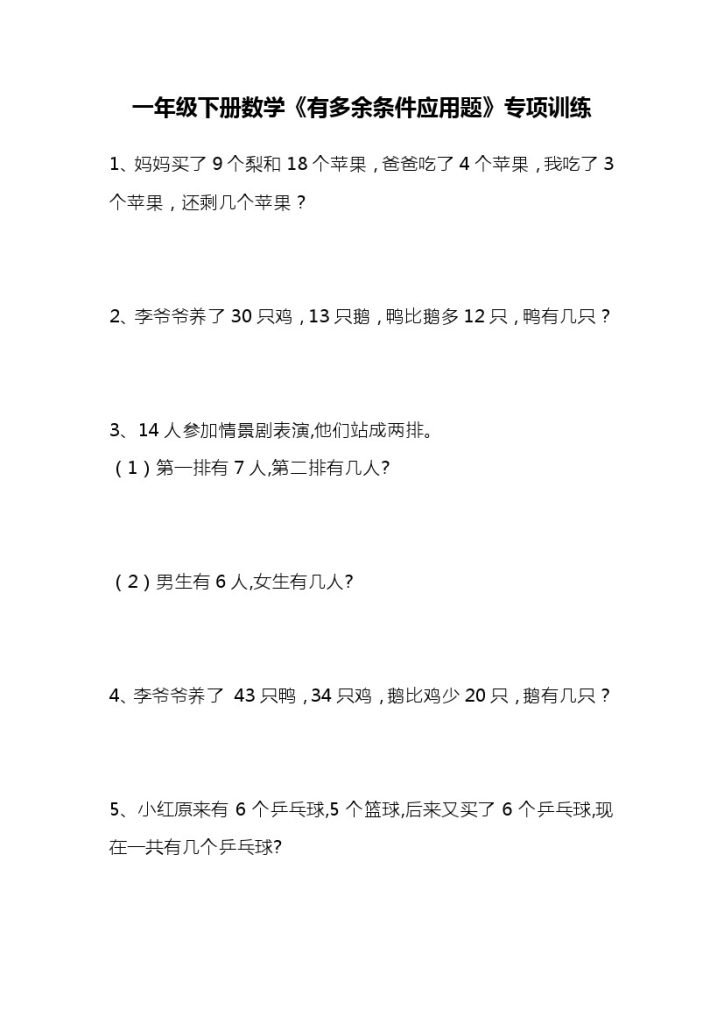 一年级下册数学《有多余条件应用题》专项训练

1、妈妈买了 9 个梨和 18 个苹果，爸爸吃了 4 个苹果，我吃了 3 个苹果，还剩几个苹果？

2、李爷爷养了 30 只鸡，13 只鹅，鸭比鹅多 12 只，鸭有几只？

3、14 人参加情景剧表演,他们站成两排。
（1）第一排有 7 人,第二排有几人?

（2）男生有 6 人,女生有几人?

4、李爷爷养了 43 只鸭，34 只鸡，鹅比鸡少 20 只，鹅有几只？

5、小红原来有 6 个乒乓球,5 个篮球,后来又买了 6 个乒乓球,现在一共有几个乒乓球?